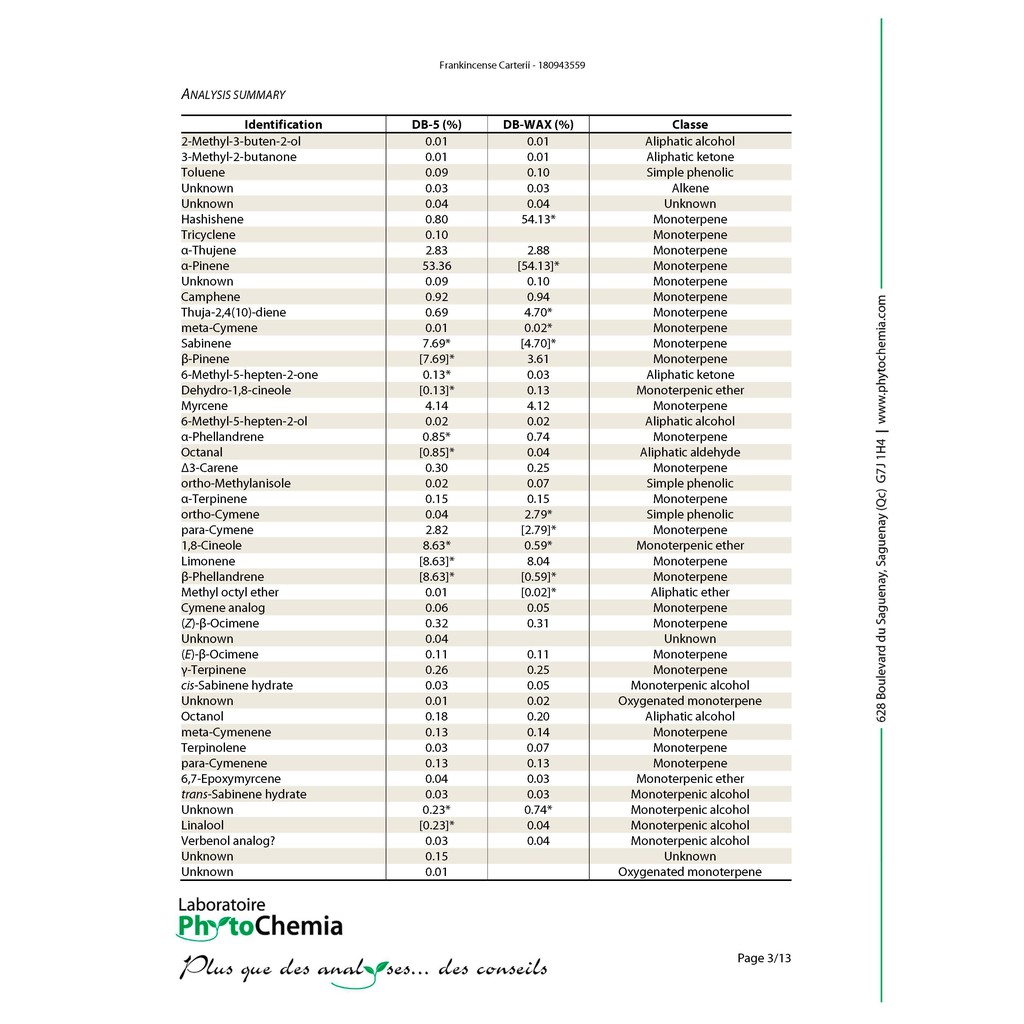 Frankincense Carterii - 180943559

ANALYSIS SUMMARY

| Identification | DB-5 (%) | DB-WAX (%) | Classe |
|---|---|---|---|
| 2-Methyl-3-buten-2-ol | 0.01 | 0.01 | Aliphatic alcohol |
| 3-Methyl-2-butanone | 0.01 | 0.01 | Aliphatic ketone |
| Toluene | 0.09 | 0.10 | Simple phenolic |
| Unknown | 0.03 | 0.03 | Alkene |
| Unknown | 0.04 | 0.04 | Unknown |
| Hashishene | 0.80 | 54.13* | Monoterpene |
| Tricyclene | 0.10 | | Monoterpene |
| α-Thujene | 2.83 | 2.88 | Monoterpene |
| α-Pinene | 53.36 | [54.13]* | Monoterpene |
| Unknown | 0.09 | 0.10 | Monoterpene |
| Camphene | 0.92 | 0.94 | Monoterpene |
| Thuja-2,4(10)-diene | 0.69 | 4.70* | Monoterpene |
| meta-Cymene | 0.01 | 0.02* | Monoterpene |
| Sabinene | 7.69* | [4.70]* | Monoterpene |
| β-Pinene | [7.69]* | 3.61 | Monoterpene |
| 6-Methyl-5-hepten-2-one | 0.13* | 0.03 | Aliphatic ketone |
| Dehydro-1,8-cineole | [0.13]* | 0.13 | Monoterpenic ether |
| Myrcene | 4.14 | 4.12 | Monoterpene |
| 6-Methyl-5-hepten-2-ol | 0.02 | 0.02 | Aliphatic alcohol |
| α-Phellandrene | 0.85* | 0.74 | Monoterpene |
| Octanal | [0.85]* | 0.04 | Aliphatic aldehyde |
| Δ3-Carene | 0.30 | 0.25 | Monoterpene |
| ortho-Methylanisole | 0.02 | 0.07 | Simple phenolic |
| α-Terpinene | 0.15 | 0.15 | Monoterpene |
| ortho-Cymene | 0.04 | 2.79* | Simple phenolic |
| para-Cymene | 2.82 | [2.79]* | Monoterpene |
| 1,8-Cineole | 8.63* | 0.59* | Monoterpenic ether |
| Limonene | [8.63]* | 8.04 | Monoterpene |
| β-Phellandrene | [8.63]* | [0.59]* | Monoterpene |
| Methyl octyl ether | 0.01 | [0.02]* | Aliphatic ether |
| Cymene analog | 0.06 | 0.05 | Monoterpene |
| (Z)-β-Ocimene | 0.32 | 0.31 | Monoterpene |
| Unknown | 0.04 | | Unknown |
| (E)-β-Ocimene | 0.11 | 0.11 | Monoterpene |
| γ-Terpinene | 0.26 | 0.25 | Monoterpene |
| cis-Sabinene hydrate | 0.03 | 0.05 | Monoterpenic alcohol |
| Unknown | 0.01 | 0.02 | Oxygenated monoterpene |
| Octanol | 0.18 | 0.20 | Aliphatic alcohol |
| meta-Cymenene | 0.13 | 0.14 | Monoterpene |
| Terpinolene | 0.03 | 0.07 | Monoterpene |
| para-Cymenene | 0.13 | 0.13 | Monoterpene |
| 6,7-Epoxymyrcene | 0.04 | 0.03 | Monoterpenic ether |
| trans-Sabinene hydrate | 0.03 | 0.03 | Monoterpenic alcohol |
| Unknown | 0.23* | 0.74* | Monoterpenic alcohol |
| Linalool | [0.23]* | 0.04 | Monoterpenic alcohol |
| Verbenol analog? | 0.03 | 0.04 | Monoterpenic alcohol |
| Unknown | 0.15 | | Unknown |
| Unknown | 0.01 | | Oxygenated monoterpene |

Laboratoire
PhytoChemia

Plus que des analyses... des conseils

Page 3/13

628 Boulevard du Saguenay, Saguenay (Qc) G7J 1H4 | www.phytochemia.com